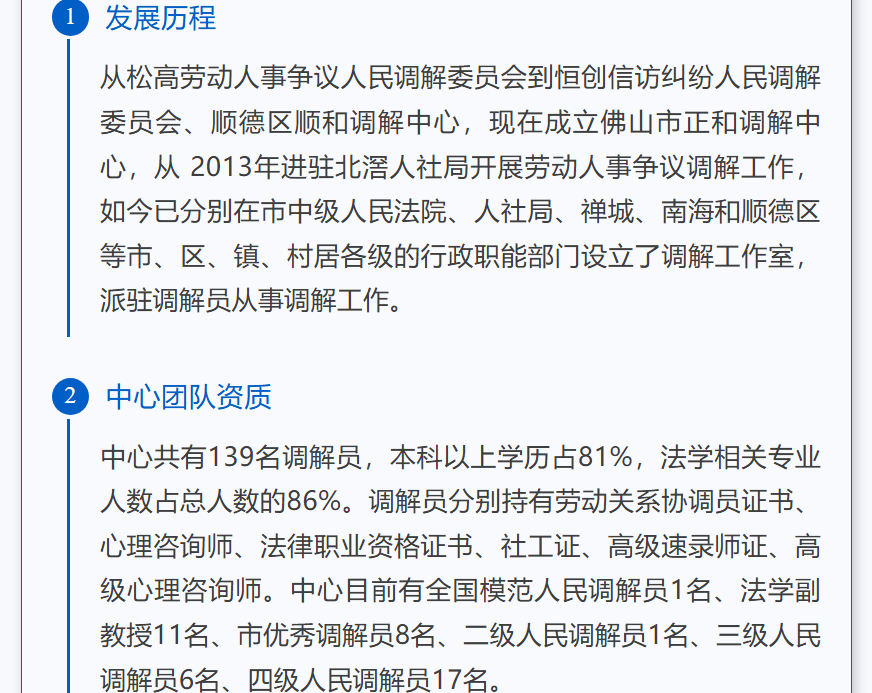 1 发展历程

从松高劳动人事争议人民调解委员会到恒创信访纠纷人民调解委员会、顺德区顺和调解中心，现在成立佛山市正和调解中心，从2013年进驻北滘人社局开展劳动人事争议调解工作，如今已分别在市中级人民法院、人社局、禅城、南海和顺德区等市、区、镇、村居各级的行政职能部门设立了调解工作室，派驻调解员从事调解工作。

2 中心团队资质

中心共有139名调解员，本科以上学历占81%，法学相关专业人数占总人数的86%。调解员分别持有劳动关系协调员证书、心理咨询师、法律职业资格证书、社工证、高级速录师证、高级心理咨询师。中心目前有全国模范人民调解员1名、法学副教授11名、市优秀调解员8名、二级人民调解员1名、三级人民调解员6名、四级人民调解员17名。